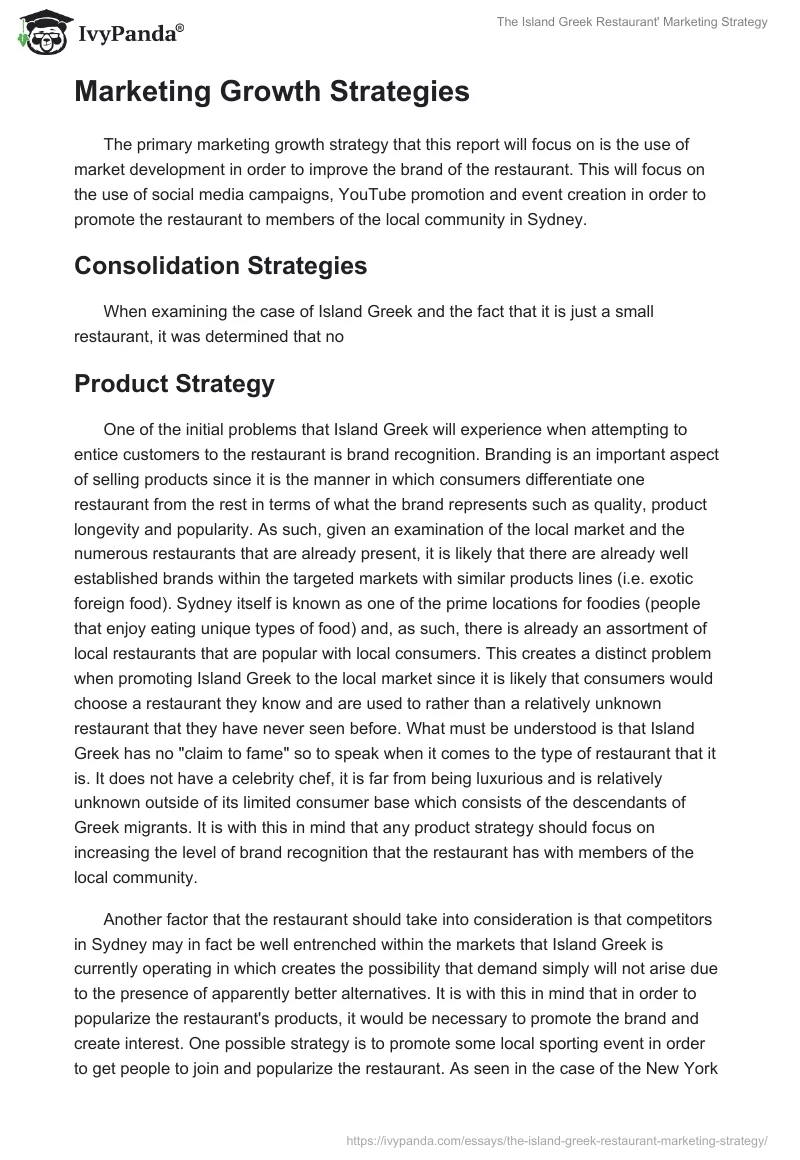 IvyPanda®

The Island Greek Restaurant' Marketing Strategy

Marketing Growth Strategies

The primary marketing growth strategy that this report will focus on is the use of market development in order to improve the brand of the restaurant. This will focus on the use of social media campaigns, YouTube promotion and event creation in order to promote the restaurant to members of the local community in Sydney.

Consolidation Strategies

When examining the case of Island Greek and the fact that it is just a small restaurant, it was determined that no

Product Strategy

One of the initial problems that Island Greek will experience when attempting to entice customers to the restaurant is brand recognition. Branding is an important aspect of selling products since it is the manner in which consumers differentiate one restaurant from the rest in terms of what the brand represents such as quality, product longevity and popularity. As such, given an examination of the local market and the numerous restaurants that are already present, it is likely that there are already well established brands within the targeted markets with similar products lines (i.e. exotic foreign food). Sydney itself is known as one of the prime locations for foodies (people that enjoy eating unique types of food) and, as such, there is already an assortment of local restaurants that are popular with local consumers. This creates a distinct problem when promoting Island Greek to the local market since it is likely that consumers would choose a restaurant they know and are used to rather than a relatively unknown restaurant that they have never seen before. What must be understood is that Island Greek has no "claim to fame" so to speak when it comes to the type of restaurant that it is. It does not have a celebrity chef, it is far from being luxurious and is relatively unknown outside of its limited consumer base which consists of the descendants of Greek migrants. It is with this in mind that any product strategy should focus on increasing the level of brand recognition that the restaurant has with members of the local community.

Another factor that the restaurant should take into consideration is that competitors in Sydney may in fact be well entrenched within the markets that Island Greek is currently operating in which creates the possibility that demand simply will not arise due to the presence of apparently better alternatives. It is with this in mind that in order to popularize the restaurant's products, it would be necessary to promote the brand and create interest. One possible strategy is to promote some local sporting event in order to get people to join and popularize the restaurant. As seen in the case of the New York

https://ivypanda.com/essays/the-island-greek-restaurant-marketing-strategy/